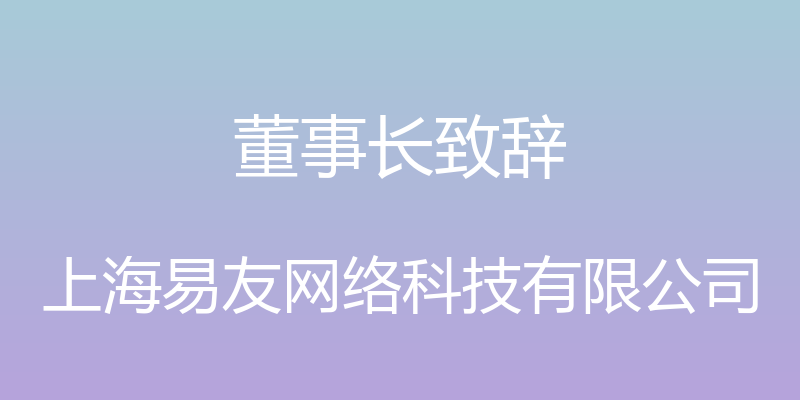 董事长致辞

上海易友网络科技有限公司